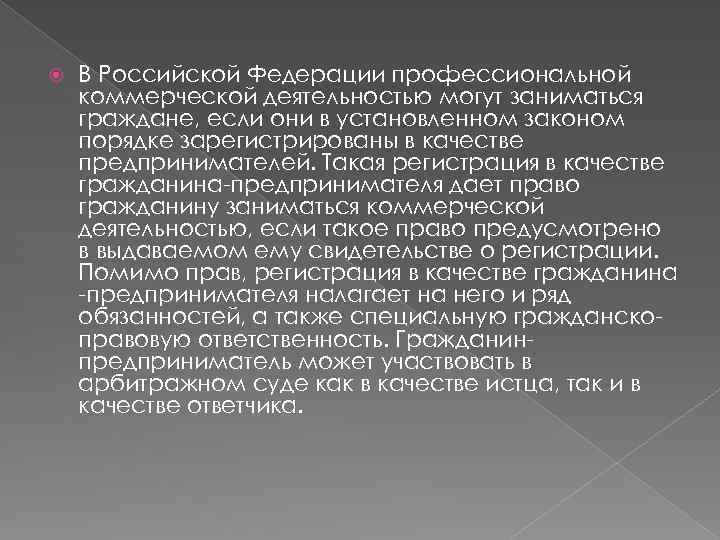 В Российской Федерации профессиональной коммерческой деятельностью могут заниматься граждане, если они в установленном законом порядке зарегистрированы в качестве предпринимателей. Такая регистрация в качестве гражданина-предпринимателя дает право гражданину заниматься коммерческой деятельностью, если такое право предусмотрено в выдаваемом ему свидетельстве о регистрации. Помимо прав, регистрация в качестве гражданина -предпринимателя налагает на него и ряд обязанностей, а также специальную гражданско-правовую ответственность. Гражданин-предприниматель может участвовать в арбитражном суде как в качестве истца, так и в качестве ответчика.